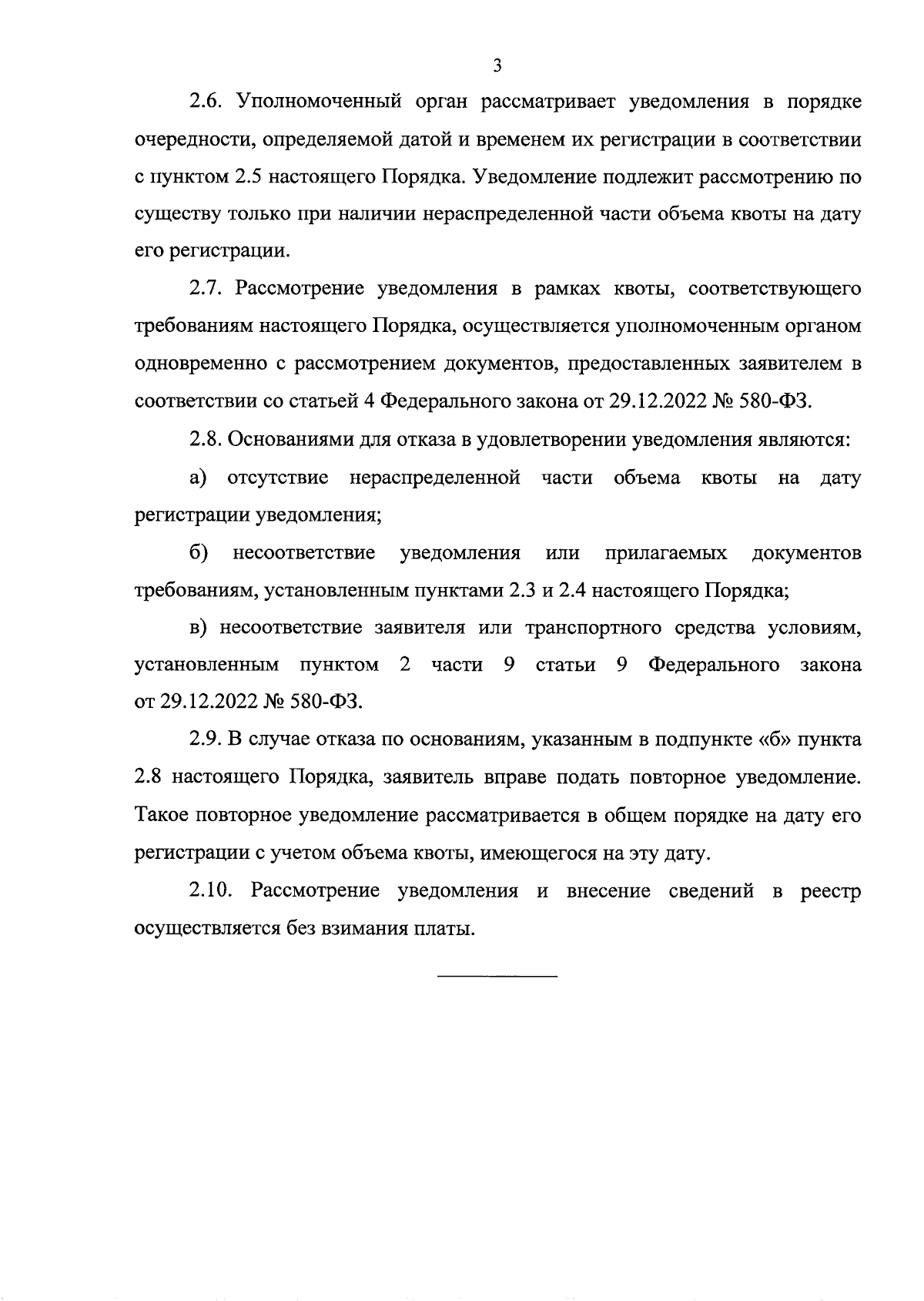 3

2.6. Уполномоченный орган рассматривает уведомления в порядке очередности, определяемой датой и временем их регистрации в соответствии с пунктом 2.5 настоящего Порядка. Уведомление подлежит рассмотрению по существу только при наличии нераспределенной части объема квоты на дату его регистрации.

2.7. Рассмотрение уведомления в рамках квоты, соответствующего требованиям настоящего Порядка, осуществляется уполномоченным органом одновременно с рассмотрением документов, предоставленных заявителем в соответствии со статьей 4 Федерального закона от 29.12.2022 № 580-ФЗ.

2.8. Основаниями для отказа в удовлетворении уведомления являются:

а) отсутствие нераспределенной части объема квоты на дату регистрации уведомления;

б) несоответствие уведомления или прилагаемых документов требованиям, установленным пунктами 2.3 и 2.4 настоящего Порядка;

в) несоответствие заявителя или транспортного средства условиям, установленным пунктом 2 части 9 статьи 9 Федерального закона от 29.12.2022 № 580-ФЗ.

2.9. В случае отказа по основаниям, указанным в подпункте «б» пункта 2.8 настоящего Порядка, заявитель вправе подать повторное уведомление. Такое повторное уведомление рассматривается в общем порядке на дату его регистрации с учетом объема квоты, имеющегося на эту дату.

2.10. Рассмотрение уведомления и внесение сведений в реестр осуществляется без взимания платы.